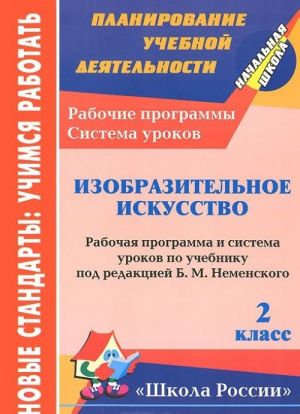 НОВЫЕ СТАНДАРТЫ: УЧИМСЯ РАБОТАТЬ

ПЛАНИРОВАНИЕ УЧЕБНОЙ ДЕЯТЕЛЬНОСТИ

НАЧАЛЬНАЯ ШКОЛА

Рабочие программы
Система уроков

ИЗОБРАЗИТЕЛЬНОЕ ИСКУССТВО

Рабочая программа и система уроков по учебнику под редакцией Б. М. Неменского

2 класс

«Школа России»